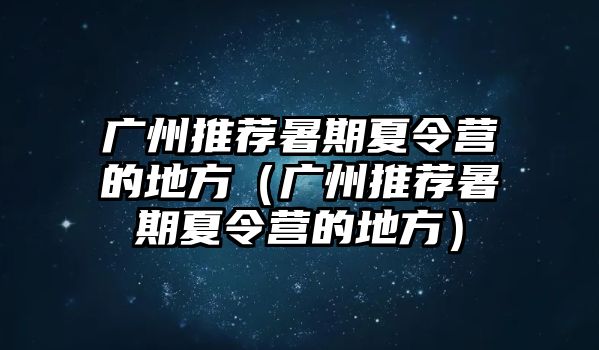 广州推荐暑期夏令营的地方（广州推荐暑期夏令营的地方）